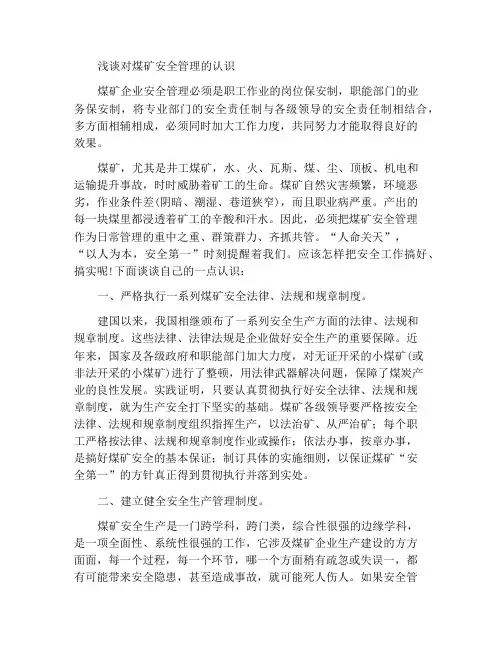 浅谈对煤矿安全管理的认识

煤矿企业安全管理必须是职工作业的岗位保安制，职能部门的业务保安制，将专业部门的安全责任制与各级领导的安全责任制相结合，多方面相辅相成，必须同时加大工作力度，共同努力才能取得良好的效果。

煤矿，尤其是井工煤矿，水、火、瓦斯、煤、尘、顶板、机电和运输提升事故，时时威胁着矿工的生命。煤矿自然灾害频繁，环境恶劣，作业条件差(阴暗、潮湿、巷道狭窄)，而且职业病严重。产出的每一块煤里都浸透着矿工的辛酸和汗水。因此，必须把煤矿安全管理作为日常管理的重中之重、群策群力、齐抓共管。“人命关天”，“以人为本，安全第一”时刻提醒着我们。应该怎样把安全工作搞好、搞实呢!下面谈谈自己的一点认识：

一、严格执行一系列煤矿安全法律、法规和规章制度。

建国以来，我国相继颁布了一系列安全生产方面的法律、法规和规章制度。这些法律、法律法规是企业做好安全生产的重要保障。近年来，国家及各级政府和职能部门加大力度，对无证开采的小煤矿(或非法开采的小煤矿)进行了整顿，用法律武器解决问题，保障了煤炭产业的良性发展。实践证明，只要认真贯彻执行好安全法律、法规和规章制度，就为生产安全打下坚实的基础。煤矿各级领导要严格按安全法律、法规和规章制度组织指挥生产，以法治矿、从严治矿；每个职工严格按法律、法规和规章制度作业或操作；依法办事，按章办事，是搞好煤矿安全的基本保证；制订具体的实施细则，以保证煤矿“安全第一”的方针真正得到贯彻执行并落到实处。

二、建立健全安全生产管理制度。

煤矿安全生产是一门跨学科，跨门类，综合性很强的边缘学科，是一项全面性、系统性很强的工作，它涉及煤矿企业生产建设的方方面面，每一个过程，每一个环节，哪一个方面稍有疏忽或失误一，都有可能带来安全隐患，甚至造成事故，就可能死人伤人。如果安全管